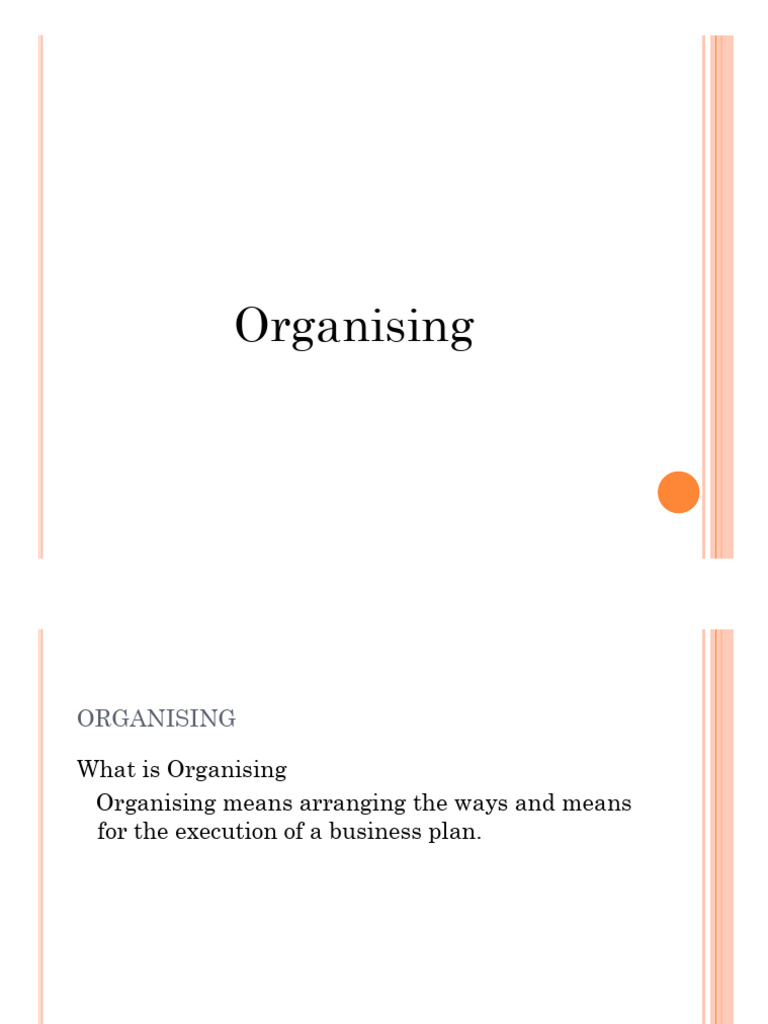 Organising

ORGANISING

What is Organising

Organising means arranging the ways and means for the execution of a business plan.